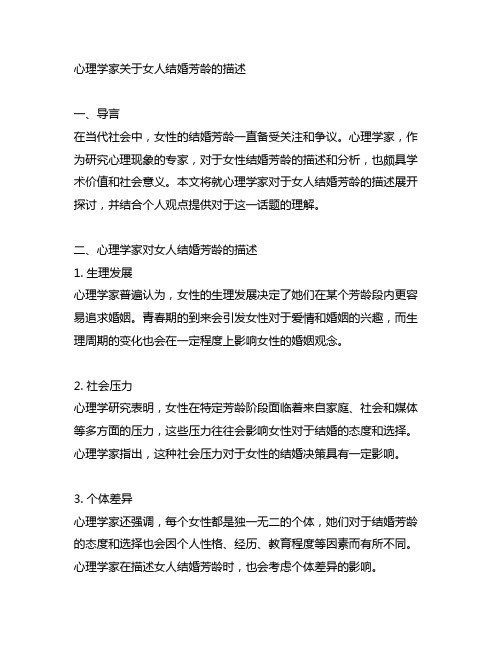 心理学家关于女人结婚芳龄的描述

一、导言
在当代社会中，女性的结婚芳龄一直备受关注和争议。心理学家，作为研究心理现象的专家，对于女性结婚芳龄的描述和分析，也颇具学术价值和社会意义。本文将就心理学家对于女人结婚芳龄的描述展开探讨，并结合个人观点提供对于这一话题的理解。

二、心理学家对女人结婚芳龄的描述
1. 生理发展
心理学家普遍认为，女性的生理发展决定了她们在某个芳龄段内更容易追求婚姻。青春期的到来会引发女性对于爱情和婚姻的兴趣，而生理周期的变化也会在一定程度上影响女性的婚姻观念。

2. 社会压力
心理学研究表明，女性在特定芳龄阶段面临着来自家庭、社会和媒体等多方面的压力，这些压力往往会影响女性对于结婚的态度和选择。心理学家指出，这种社会压力对于女性的结婚决策具有一定影响。

3. 个体差异
心理学家还强调，每个女性都是独一无二的个体，她们对于结婚芳龄的态度和选择也会因个人性格、经历、教育程度等因素而有所不同。心理学家在描述女人结婚芳龄时，也会考虑个体差异的影响。